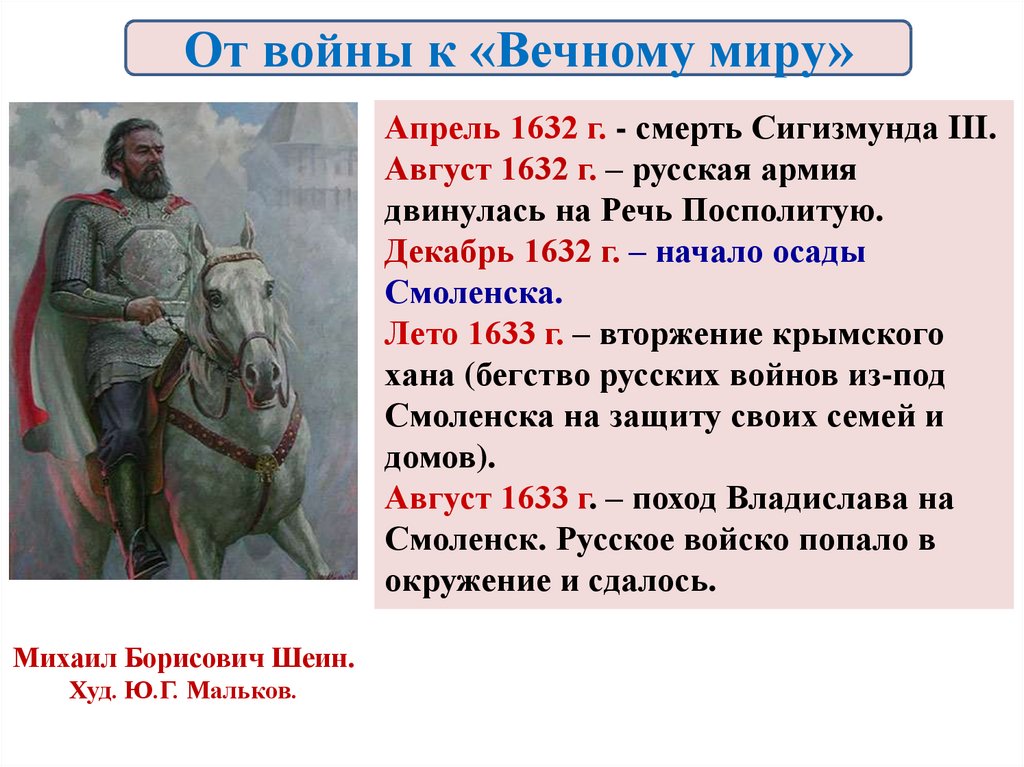 От войны к «Вечному миру»

Апрель 1632 г. - смерть Сигизмунда III.
Август 1632 г. – русская армия двинулась на Речь Посполитую.
Декабрь 1632 г. – начало осады Смоленска.
Лето 1633 г. – вторжение крымского хана (бегство русских войнов из-под Смоленска на защиту своих семей и домов).
Август 1633 г. – поход Владислава на Смоленск. Русское войско попало в окружение и сдалось.

Михаил Борисович Шеин.
Худ. Ю.Г. Мальков.